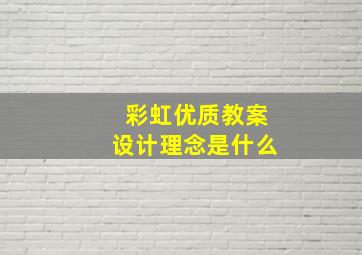 彩虹优质教案
设计理念是什么